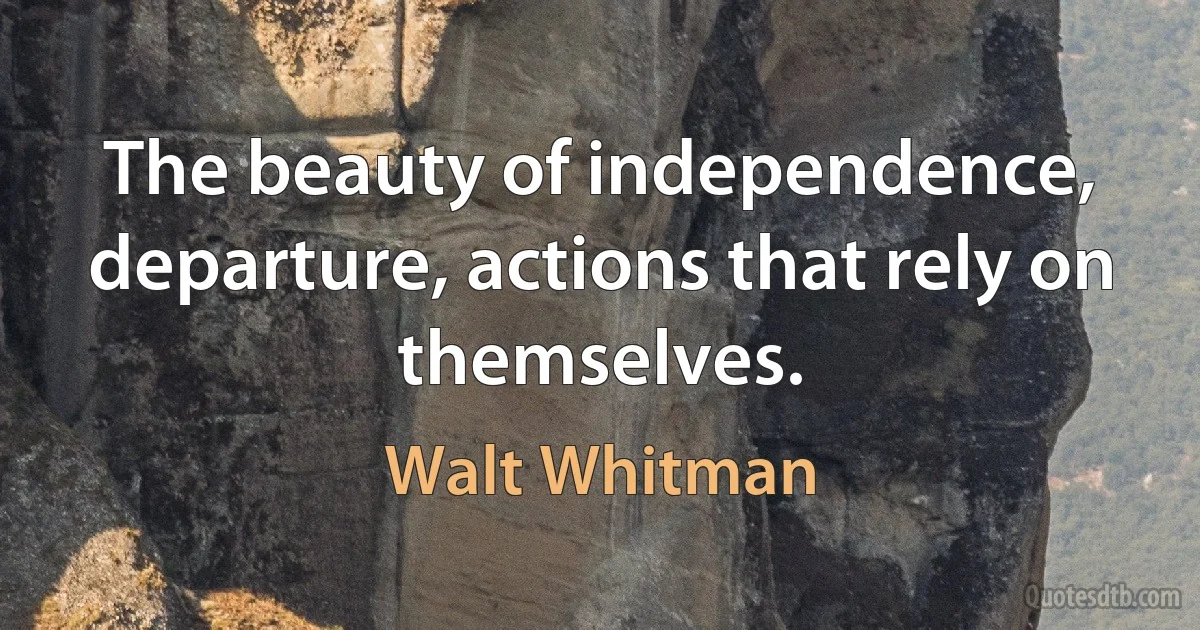 The beauty of independence, departure, actions that rely on themselves.

Walt Whitman

Quotesdtb.com